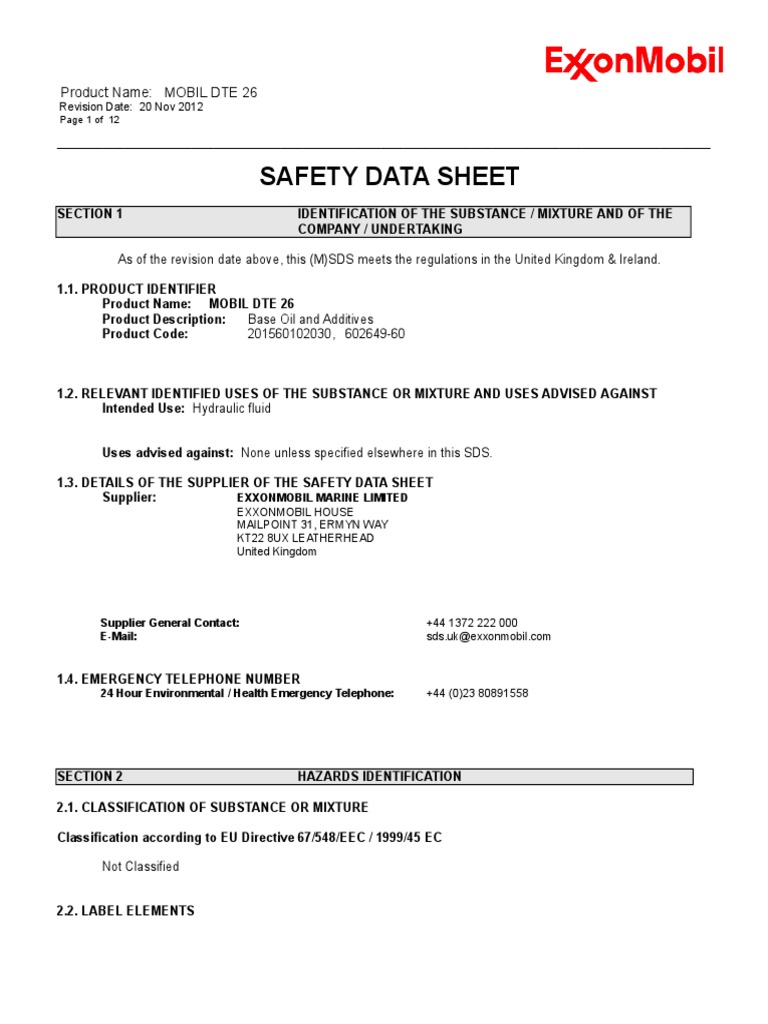 ExxonMobil

Product Name: MOBIL DTE 26
Revision Date: 20 Nov 2012
Page 1 of 12

SAFETY DATA SHEET

SECTION 1 IDENTIFICATION OF THE SUBSTANCE / MIXTURE AND OF THE COMPANY / UNDERTAKING

As of the revision date above, this (M)SDS meets the regulations in the United Kingdom & Ireland.

1.1. PRODUCT IDENTIFIER
Product Name: MOBIL DTE 26
Product Description: Base Oil and Additives
Product Code: 201560102030, 602649-60

1.2. RELEVANT IDENTIFIED USES OF THE SUBSTANCE OR MIXTURE AND USES ADVISED AGAINST
Intended Use: Hydraulic fluid

Uses advised against: None unless specified elsewhere in this SDS.

1.3. DETAILS OF THE SUPPLIER OF THE SAFETY DATA SHEET
Supplier: EXXONMOBIL MARINE LIMITED
EXXONMOBIL HOUSE
MAILPOINT 31, ERMYN WAY
KT22 8UX LEATHERHEAD
United Kingdom

Supplier General Contact: +44 1372 222 000
E-Mail: sds.uk@exxonmobil.com

1.4. EMERGENCY TELEPHONE NUMBER
24 Hour Environmental / Health Emergency Telephone: +44 (0)23 80891558

SECTION 2 HAZARDS IDENTIFICATION

2.1. CLASSIFICATION OF SUBSTANCE OR MIXTURE

Classification according to EU Directive 67/548/EEC / 1999/45 EC

Not Classified

2.2. LABEL ELEMENTS